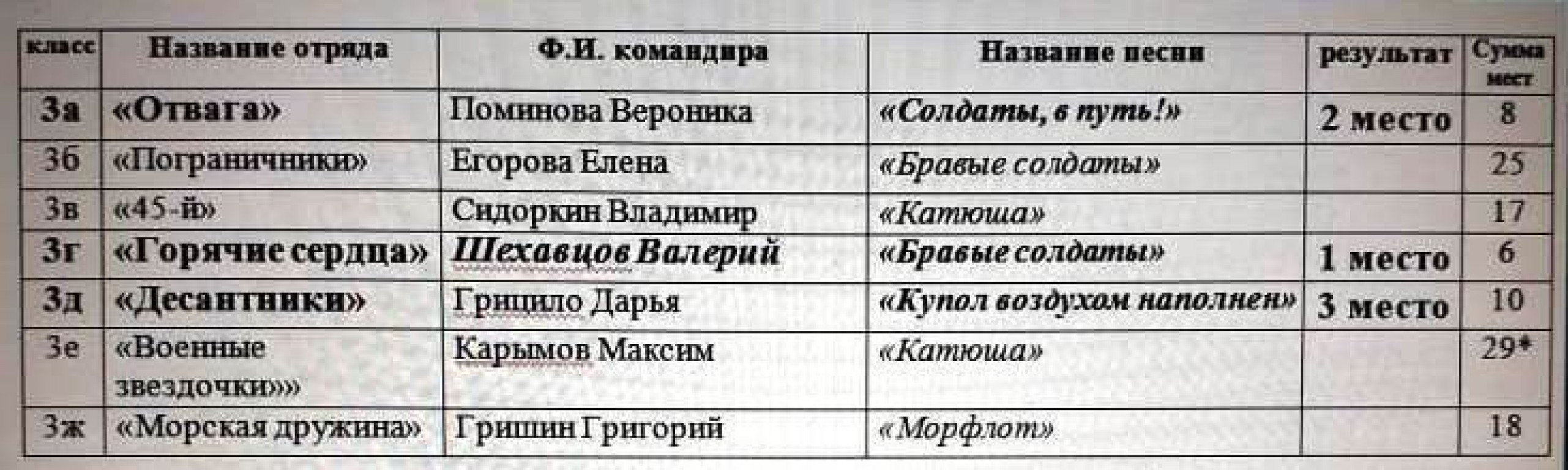 | класс | Название отряда | Ф.И. командира | Название песни | результат | Сумма мест |
|---|---|---|---|---|---|
| 3а | «Отвага» | Поминова Вероника | «Солдаты, в путь!» | 2 место | 8 |
| 3б | «Пограничники» | Егорова Елена | «Бравые солдаты» | | 25 |
| 3в | «45-й» | Сидоркин Владимир | «Катюша» | | 17 |
| 3г | «Горячие сердца» | Шехавцов Валерий | «Бравые солдаты» | 1 место | 6 |
| 3д | «Десантники» | Грицило Дарья | «Купол воздухом наполнен» | 3 место | 10 |
| 3е | «Военные звездочки»» | Карымов Максим | «Катюша» | | 29* |
| 3ж | «Морская дружина» | Гришин Григорий | «Морфлот» | | 18 |